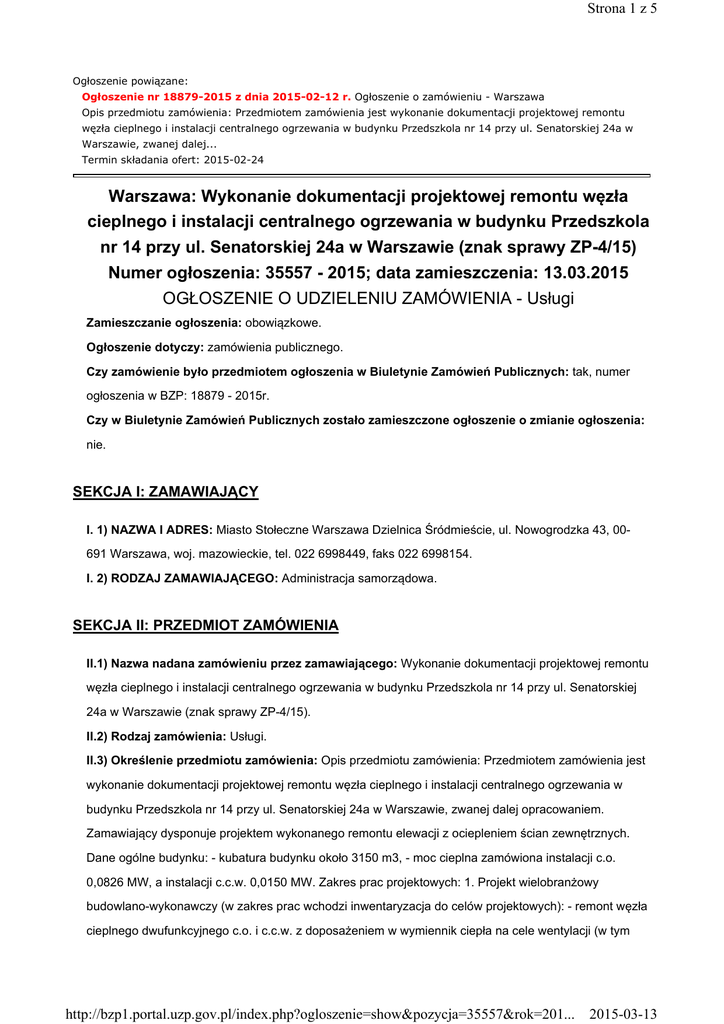 Strona 1 z 5

Ogłoszenie powiązane:

Ogłoszenie nr 18879-2015 z dnia 2015-02-12 r. Ogłoszenie o zamówieniu - Warszawa
Opis przedmiotu zamówienia: Przedmiotem zamówienia jest wykonanie dokumentacji projektowej remontu węzła cieplnego i instalacji centralnego ogrzewania w budynku Przedszkola nr 14 przy ul. Senatorskiej 24a w Warszawie, zwanej dalej...
Termin składania ofert: 2015-02-24

Warszawa: Wykonanie dokumentacji projektowej remontu węzła cieplnego i instalacji centralnego ogrzewania w budynku Przedszkola nr 14 przy ul. Senatorskiej 24a w Warszawie (znak sprawy ZP-4/15)
Numer ogłoszenia: 35557 - 2015; data zamieszczenia: 13.03.2015
OGŁOSZENIE O UDZIELENIU ZAMÓWIENIA - Usługi

Zamieszczanie ogłoszenia: obowiązkowe.

Ogłoszenie dotyczy: zamówienia publicznego.

Czy zamówienie było przedmiotem ogłoszenia w Biuletynie Zamówień Publicznych: tak, numer ogłoszenia w BZP: 18879 - 2015r.

Czy w Biuletynie Zamówień Publicznych zostało zamieszczone ogłoszenie o zmianie ogłoszenia: nie.

SEKCJA I: ZAMAWIAJĄCY

I. 1) NAZWA I ADRES: Miasto Stołeczne Warszawa Dzielnica Śródmieście, ul. Nowogrodzka 43, 00-691 Warszawa, woj. mazowieckie, tel. 022 6998449, faks 022 6998154.

I. 2) RODZAJ ZAMAWIAJĄCEGO: Administracja samorządowa.

SEKCJA II: PRZEDMIOT ZAMÓWIENIA

II.1) Nazwa nadana zamówieniu przez zamawiającego: Wykonanie dokumentacji projektowej remontu węzła cieplnego i instalacji centralnego ogrzewania w budynku Przedszkola nr 14 przy ul. Senatorskiej 24a w Warszawie (znak sprawy ZP-4/15).

II.2) Rodzaj zamówienia: Usługi.

II.3) Określenie przedmiotu zamówienia: Opis przedmiotu zamówienia: Przedmiotem zamówienia jest wykonanie dokumentacji projektowej remontu węzła cieplnego i instalacji centralnego ogrzewania w budynku Przedszkola nr 14 przy ul. Senatorskiej 24a w Warszawie, zwanej dalej opracowaniem. Zamawiający dysponuje projektem wykonanego remontu elewacji z ociepleniem ścian zewnętrznych. Dane ogólne budynku: - kubatura budynku około 3150 m3, - moc cieplna zamówiona instalacji c.o. 0,0826 MW, a instalacji c.c.w. 0,0150 MW. Zakres prac projektowych: 1. Projekt wielobranżowy budowlano-wykonawczy (w zakres prac wchodzi inwentaryzacja do celów projektowych): - remont węzła cieplnego dwufunkcyjnego c.o. i c.c.w. z doposażeniem w wymiennik ciepła na cele wentylacji (w tym

http://bzp1.portal.uzp.gov.pl/index.php?ogloszenie=show&pozycja=35557&rok=201... 2015-03-13